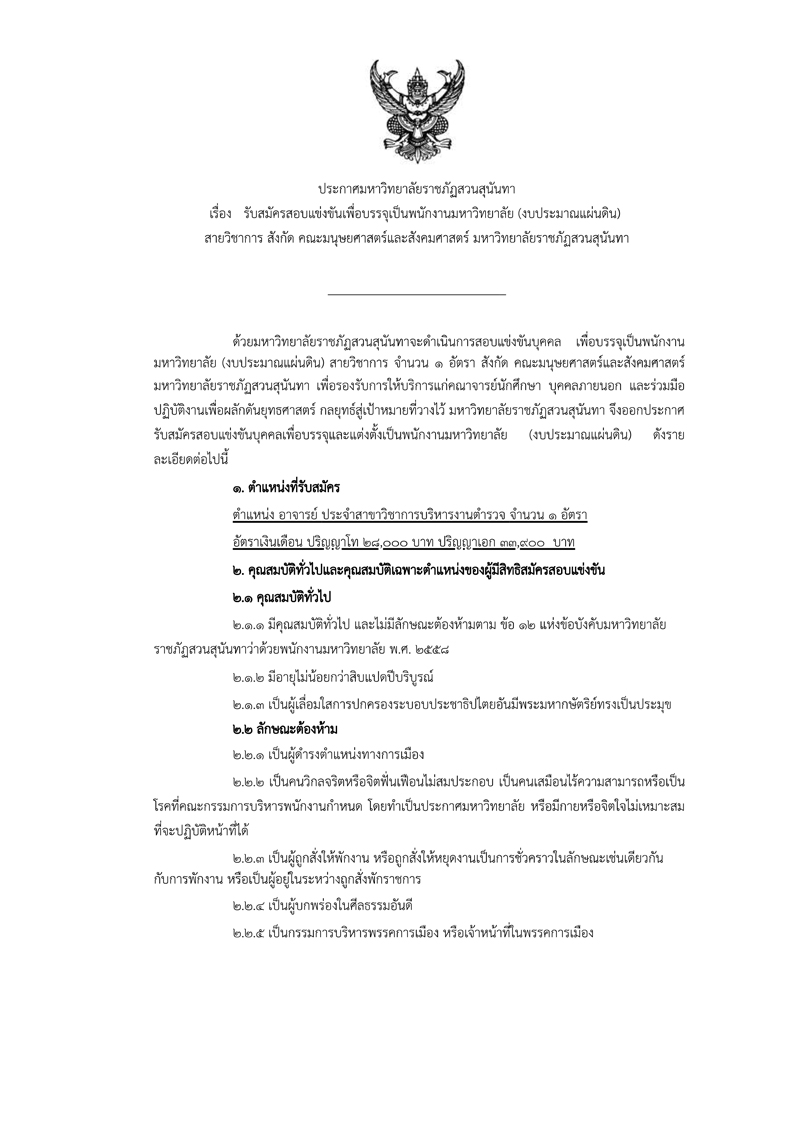 ประกาศมหาวิทยาลัยราชภัฏสวนสุนันทา
เรื่อง รับสมัครสอบแข่งขันเพื่อบรรจุเป็นพนักงานมหาวิทยาลัย (งบประมาณแผ่นดิน)
สายวิชาการ สังกัด คณะมนุษยศาสตร์และสังคมศาสตร์ มหาวิทยาลัยราชภัฏสวนสุนันทา

ด้วยมหาวิทยาลัยราชภัฏสวนสุนันทาจะดำเนินการสอบแข่งขันบุคคล เพื่อบรรจุเป็นพนักงานมหาวิทยาลัย (งบประมาณแผ่นดิน) สายวิชาการ จำนวน ๑ อัตรา สังกัด คณะมนุษยศาสตร์และสังคมศาสตร์ มหาวิทยาลัยราชภัฏสวนสุนันทา เพื่อรองรับการให้บริการแก่คณาจารย์นักศึกษา บุคคลภายนอก และร่วมมือปฏิบัติงานเพื่อผลักดันยุทธศาสตร์ กลยุทธ์สู่เป้าหมายที่วางไว้ มหาวิทยาลัยราชภัฏสวนสุนันทา จึงออกประกาศรับสมัครสอบแข่งขันบุคคลเพื่อบรรจุและแต่งตั้งเป็นพนักงานมหาวิทยาลัย (งบประมาณแผ่นดิน) ดังรายละเอียดต่อไปนี้

๑. ตำแหน่งที่รับสมัคร

ตำแหน่ง อาจารย์ ประจำสาขาวิชาการบริหารงานตำรวจ จำนวน ๑ อัตรา

อัตราเงินเดือน ปริญญาโท ๒๘,๐๐๐ บาท ปริญญาเอก ๓๓,๙๐๐ บาท

๒. คุณสมบัติทั่วไปและคุณสมบัติเฉพาะตำแหน่งของผู้มีสิทธิสมัครสอบแข่งขัน

๒.๑ คุณสมบัติทั่วไป

๒.๑.๑ มีคุณสมบัติทั่วไป และไม่มีลักษณะต้องห้ามตาม ข้อ ๑๒ แห่งข้อบังคับมหาวิทยาลัยราชภัฏสวนสุนันทาว่าด้วยพนักงานมหาวิทยาลัย พ.ศ. ๒๕๕๘

๒.๑.๒ มีอายุไม่น้อยกว่าสิบแปดปีบริบูรณ์

๒.๑.๓ เป็นผู้เลื่อมใสการปกครองระบอบประชาธิปไตยอันมีพระมหากษัตริย์ทรงเป็นประมุข

๒.๒ ลักษณะต้องห้าม

๒.๒.๑ เป็นผู้ดำรงตำแหน่งทางการเมือง

๒.๒.๒ เป็นคนวิกลจริตหรือจิตฟั่นเฟือนไม่สมประกอบ เป็นคนเสมือนไร้ความสามารถหรือเป็นโรคที่คณะกรรมการบริหารพนักงานกำหนด โดยทำเป็นประกาศมหาวิทยาลัย หรือมีกายหรือจิตใจไม่เหมาะสมที่จะปฏิบัติหน้าที่ได้

๒.๒.๓ เป็นผู้ถูกสั่งให้พักงาน หรือถูกสั่งให้หยุดงานเป็นการชั่วคราวในลักษณะเช่นเดียวกันกับการพักงาน หรือเป็นผู้อยู่ในระหว่างถูกสั่งพักราชการ

๒.๒.๔ เป็นผู้บกพร่องในศีลธรรมอันดี

๒.๒.๕ เป็นกรรมการบริหารพรรคการเมือง หรือเจ้าหน้าที่ในพรรคการเมือง